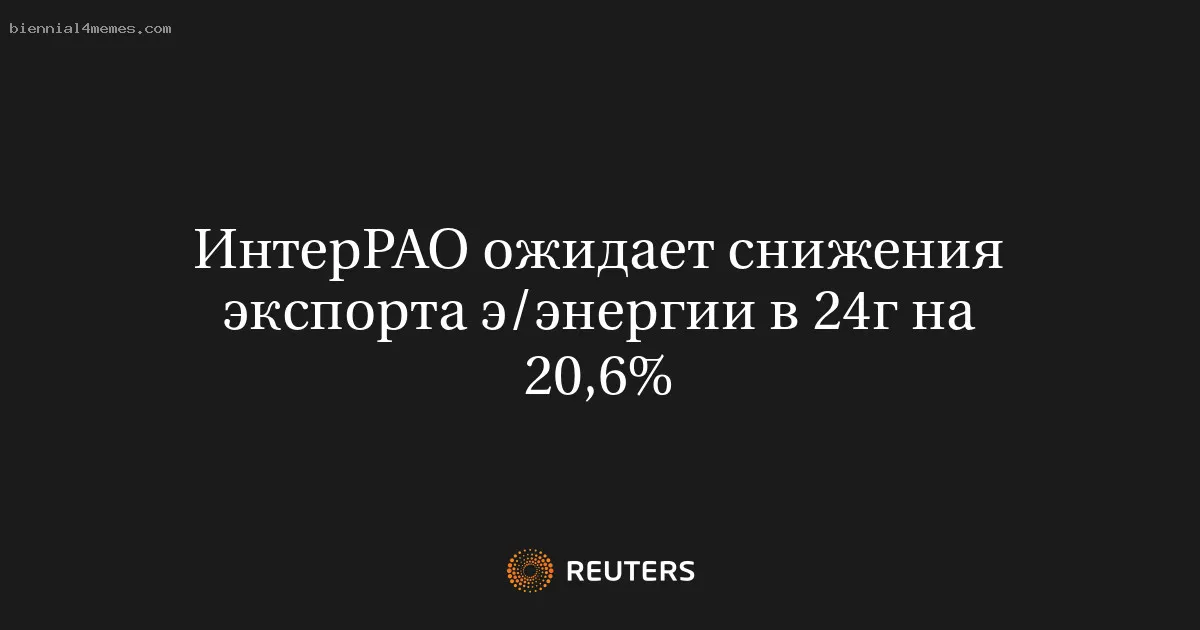 biennial4memes.com

ИнтерРАО ожидает снижения экспорта э/энергии в 24г на 20,6%

REUTERS